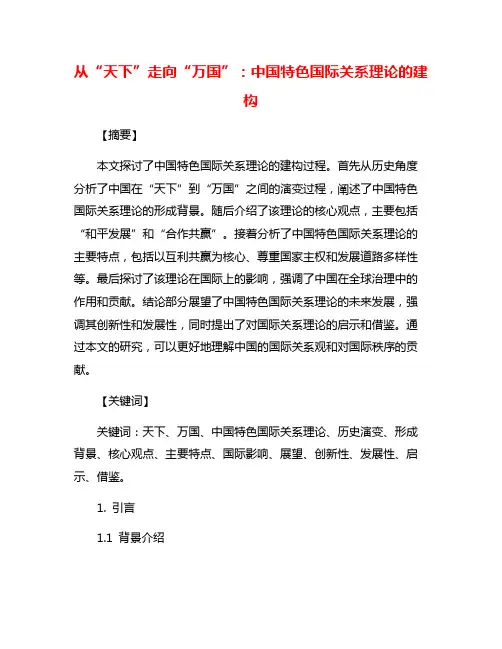 从“天下”走向“万国”：中国特色国际关系理论的建构

【摘要】

本文探讨了中国特色国际关系理论的建构过程。首先从历史角度分析了中国在“天下”到“万国”之间的演变过程，阐述了中国特色国际关系理论的形成背景。随后介绍了该理论的核心观点，主要包括“和平发展”和“合作共赢”。接着分析了中国特色国际关系理论的主要特点，包括以互利共赢为核心、尊重国家主权和发展道路多样性等。最后探讨了该理论在国际上的影响，强调了中国在全球治理中的作用和贡献。结论部分展望了中国特色国际关系理论的未来发展，强调其创新性和发展性，同时提出了对国际关系理论的启示和借鉴。通过本文的研究，可以更好地理解中国的国际关系观和对国际秩序的贡献。

【关键词】

关键词：天下、万国、中国特色国际关系理论、历史演变、形成背景、核心观点、主要特点、国际影响、展望、创新性、发展性、启示、借鉴。

1. 引言

1.1 背景介绍